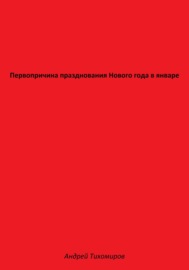 Первопричина празднования Нового года в январе

Андрей Тихомиров